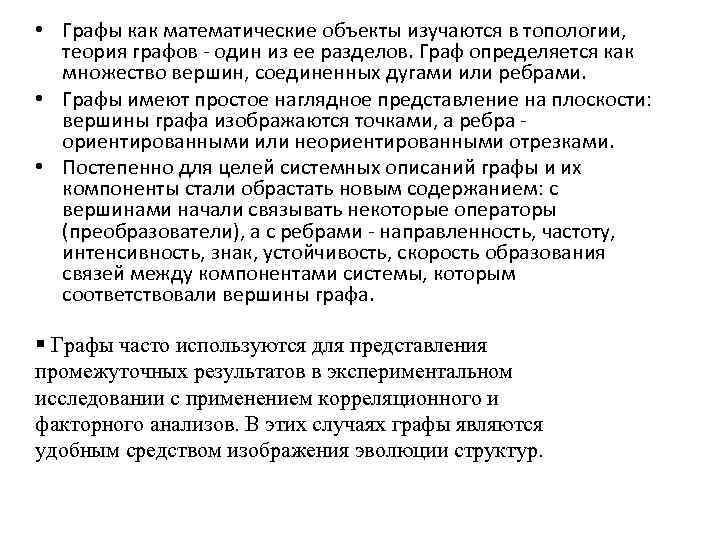 • Графы как математические объекты изучаются в топологии, теория графов - один из ее разделов. Граф определяется как множество вершин, соединенных дугами или ребрами.

• Графы имеют простое наглядное представление на плоскости: вершины графа изображаются точками, а ребра - ориентированными или неориентированными отрезками.

• Постепенно для целей системных описаний графы и их компоненты стали обрастать новым содержанием: с вершинами начали связывать некоторые операторы (преобразователи), а с ребрами - направленность, частоту, интенсивность, знак, устойчивость, скорость образования связей между компонентами системы, которым соответствовали вершины графа.

▪ Графы часто используются для представления промежуточных результатов в экспериментальном исследовании с применением корреляционного и факторного анализов. В этих случаях графы являются удобным средством изображения эволюции структур.